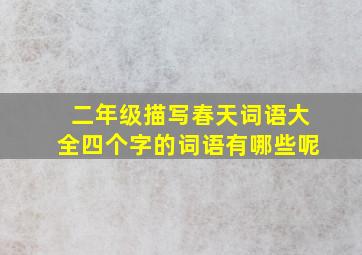 二年级描写春天词语大全四个字的词语有哪些呢